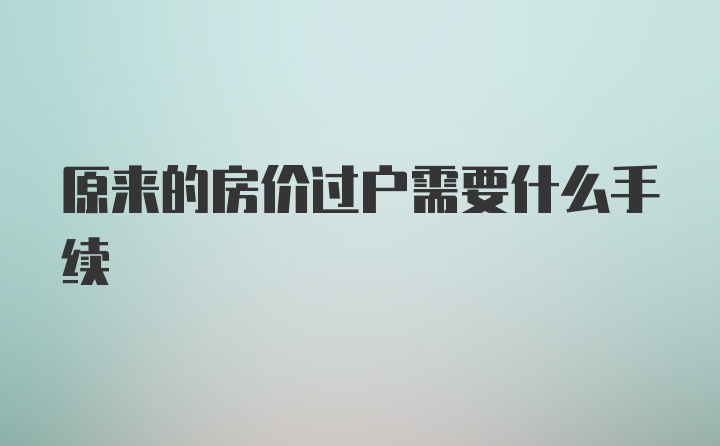 原来的房价过户需要什么手续